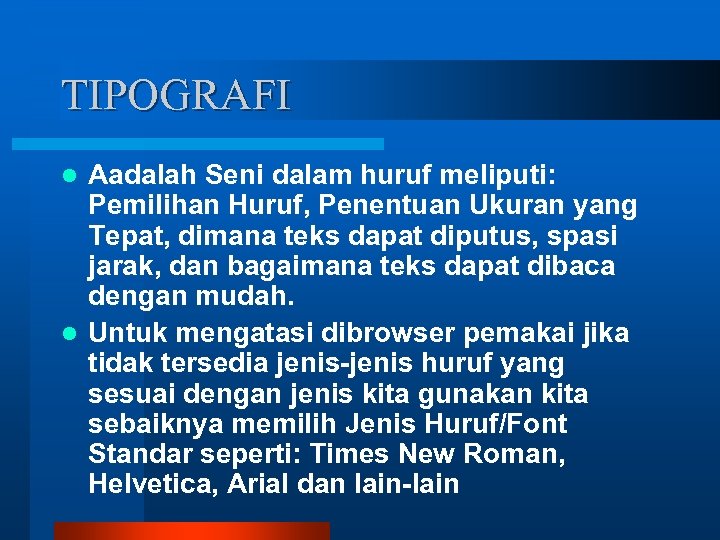 TIPOGRAFI

Aadalah Seni dalam huruf meliputi: Pemilihan Huruf, Penentuan Ukuran yang Tepat, dimana teks dapat diputus, spasi jarak, dan bagaimana teks dapat dibaca dengan mudah.

Untuk mengatasi dibrowser pemakai jika tidak tersedia jenis-jenis huruf yang sesuai dengan jenis kita gunakan kita sebaiknya memilih Jenis Huruf/Font Standar seperti: Times New Roman, Helvetica, Arial dan lain-lain